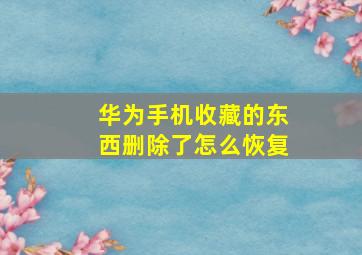 华为手机收藏的东西删除了怎么恢复